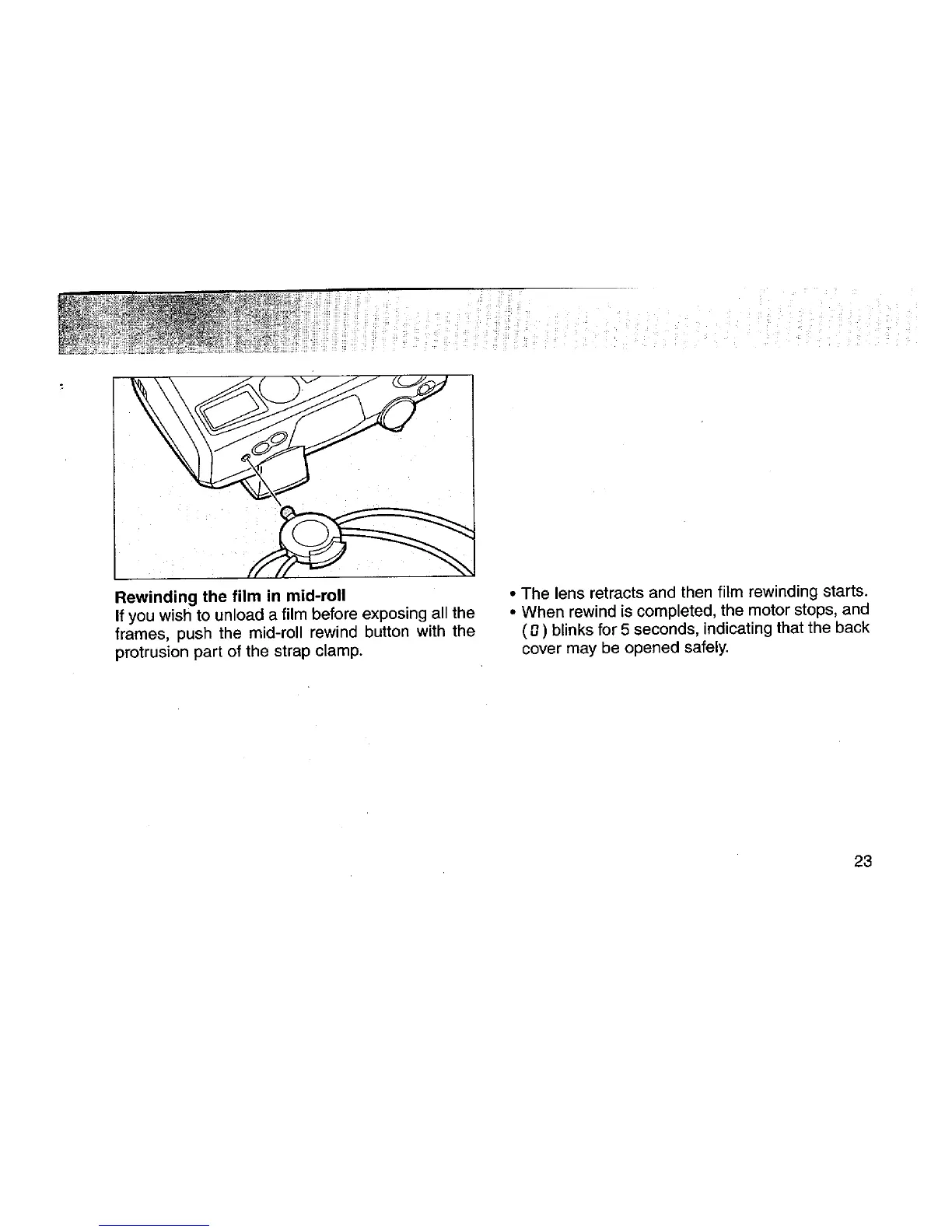 Rewinding the film in mid-roll
If you wish to unload a film before exposing all the frames, push the mid-roll rewind button with the protrusion part of the strap clamp.

• The lens retracts and then film rewinding starts.
• When rewind is completed, the motor stops, and ( 0 ) blinks for 5 seconds, indicating that the back cover may be opened safely.

23